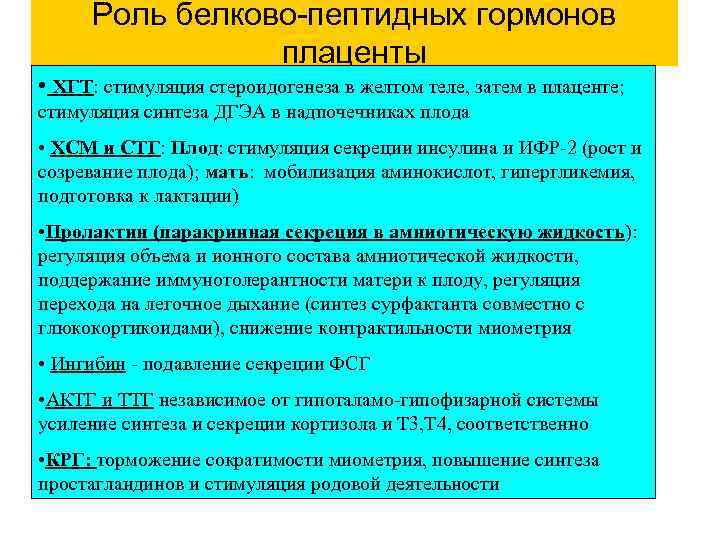 Роль белково-пептидных гормонов плаценты

• ХГТ: стимуляция стероидогенеза в желтом теле, затем в плаценте; стимуляция синтеза ДГЭА в надпочечниках плода

• ХСМ и СТГ: Плод: стимуляция секреции инсулина и ИФР-2 (рост и созревание плода); мать: мобилизация аминокислот, гипергликемия, подготовка к лактации)

•Пролактин (паракринная секреция в амниотическую жидкость): регуляция объема и ионного состава амниотической жидкости, поддержание иммунотолерантности матери к плоду, регуляция перехода на легочное дыхание (синтез сурфактанта совместно с глюкокортикоидами), снижение контрактильности миометрия

• Ингибин - подавление секреции ФСГ

•АКТГ и ТТГ независимое от гипоталамо-гипофизарной системы усиление синтеза и секреции кортизола и Т3,Т4, соответственно

•КРГ: торможение сократимости миометрия, повышение синтеза простагландинов и стимуляция родовой деятельности